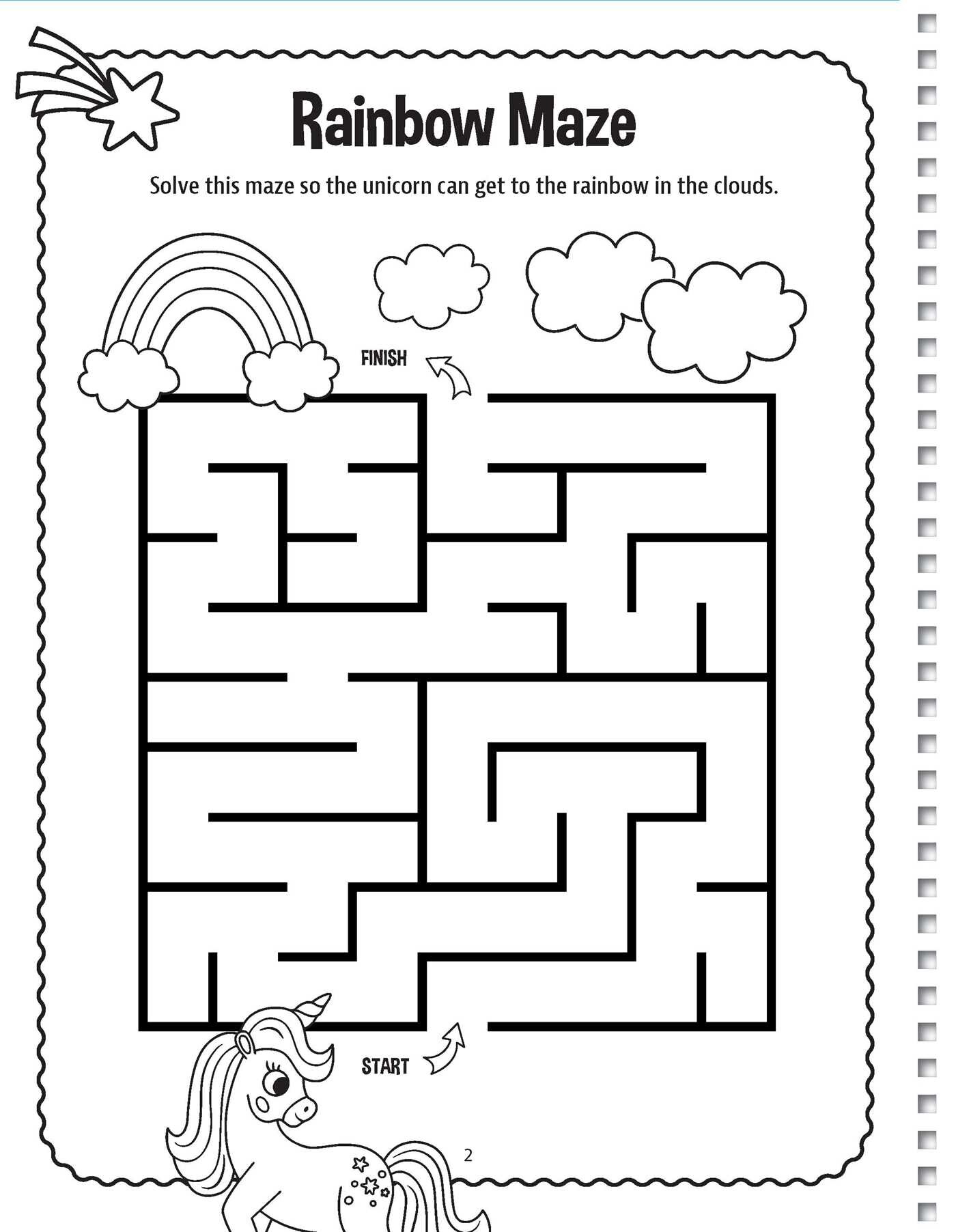 Rainbow Maze

Solve this maze so the unicorn can get to the rainbow in the clouds.

FINISH

START

2